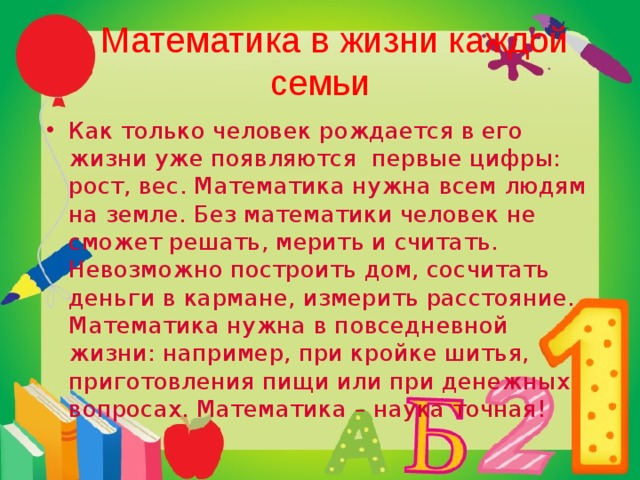 Математика в жизни каждой семьи

• Как только человек рождается в его жизни уже появляются первые цифры: рост, вес. Математика нужна всем людям на земле. Без математики человек не сможет решать, мерить и считать. Невозможно построить дом, сосчитать деньги в кармане, измерить расстояние. Математика нужна в повседневной жизни: например, при кройке шитья, приготовления пищи или при денежных вопросах. Математика – наука точная!

А Б 2 1